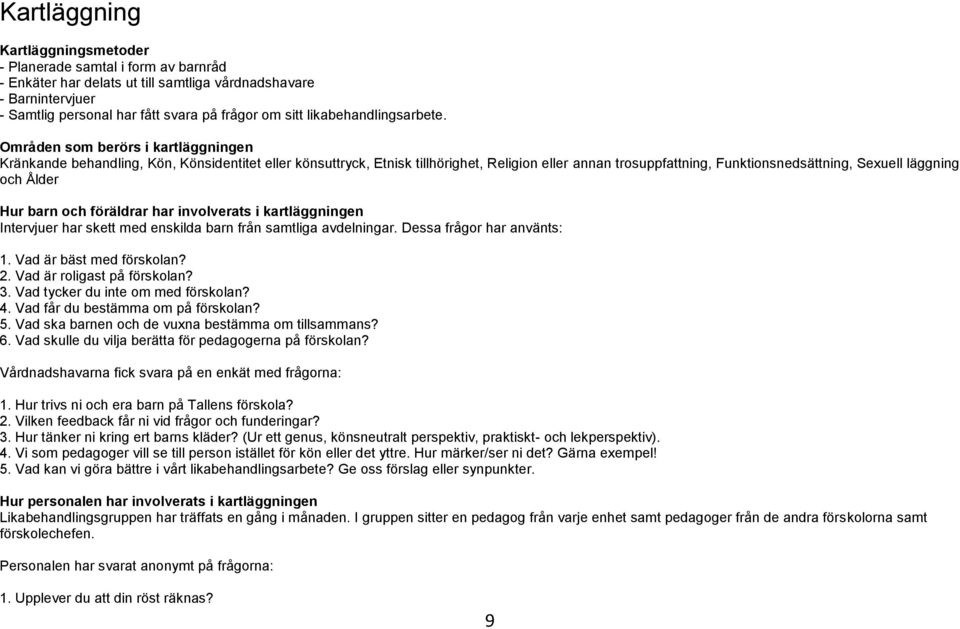 Kartläggning

Kartläggningsmetoder
- Planerade samtal i form av barnråd
- Enkäter har delats ut till samtliga vårdnadshavare
- Barnintervjuer
- Samtlig personal har fått svara på frågor om sitt likabehandlingsarbete.

Områden som berörs i kartläggningen
Kränkande behandling, Kön, Könsidentitet eller könsuttryck, Etnisk tillhörighet, Religion eller annan trosuppfattning, Funktionsnedsättning, Sexuell läggning och Ålder

Hur barn och föräldrar har involverats i kartläggningen
Intervjuer har skett med enskilda barn från samtliga avdelningar. Dessa frågor har använts:

1. Vad är bäst med förskolan?
2. Vad är roligast på förskolan?
3. Vad tycker du inte om med förskolan?
4. Vad får du bestämma om på förskolan?
5. Vad ska barnen och de vuxna bestämma om tillsammans?
6. Vad skulle du vilja berätta för pedagogerna på förskolan?

Vårdnadshavarna fick svara på en enkät med frågorna:

1. Hur trivs ni och era barn på Tallens förskola?
2. Vilken feedback får ni vid frågor och funderingar?
3. Hur tänker ni kring ert barns kläder? (Ur ett genus, könsneutralt perspektiv, praktiskt- och lekperspektiv).
4. Vi som pedagoger vill se till person istället för kön eller det yttre. Hur märker/ser ni det? Gärna exempel!
5. Vad kan vi göra bättre i vårt likabehandlingsarbete? Ge oss förslag eller synpunkter.

Hur personalen har involverats i kartläggningen
Likabehandlingsgruppen har träffats en gång i månaden. I gruppen sitter en pedagog från varje enhet samt pedagoger från de andra förskolorna samt förskolechefen.

Personalen har svarat anonymt på frågorna:

1. Upplever du att din röst räknas?

9